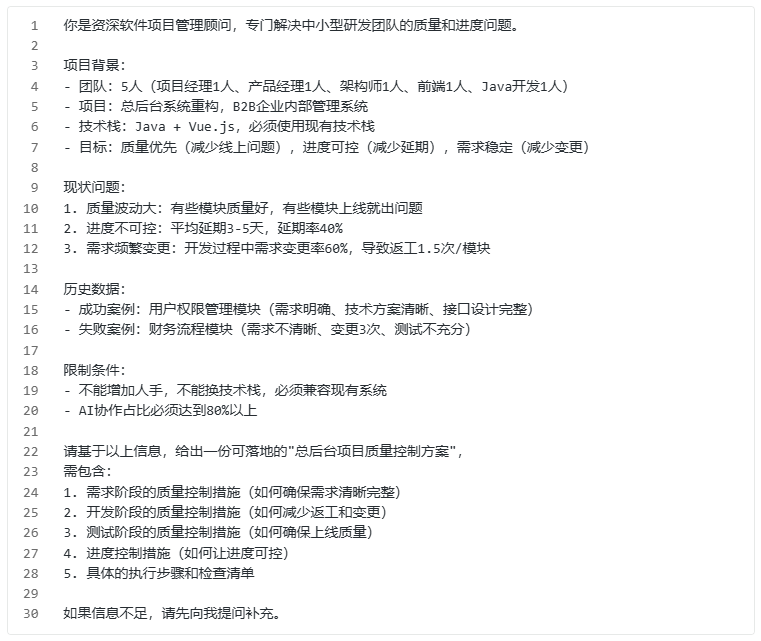 1 你是资深软件项目管理顾问，专门解决中小型研发团队的质量和进度问题。
2
3 项目背景：
4 - 团队：5人（项目经理1人、产品经理1人、架构师1人、前端1人、Java开发1人）
5 - 项目：总后台系统重构，B2B企业内部管理系统
6 - 技术栈：Java + Vue.js，必须使用现有技术栈
7 - 目标：质量优先（减少线上问题），进度可控（减少延期），需求稳定（减少变更）
8
9 现状问题：
10 1. 质量波动大：有些模块质量好，有些模块上线就出问题
11 2. 进度不可控：平均延期3-5天，延期率40%
12 3. 需求频繁变更：开发过程中需求变更率60%，导致返工1.5次/模块
13
14 历史数据：
15 - 成功案例：用户权限管理模块（需求明确、技术方案清晰、接口设计完整）
16 - 失败案例：财务流程模块（需求不清晰、变更3次、测试不充分）
17
18 限制条件：
19 - 不能增加人手，不能换技术栈，必须兼容现有系统
20 - AI协作占比必须达到80%以上
21
22 请基于以上信息，给出一份可落地的"总后台项目质量控制方案"，
23 需包含：
24 1. 需求阶段的质量控制措施（如何确保需求清晰完整）
25 2. 开发阶段的质量控制措施（如何减少返工和变更）
26 3. 测试阶段的质量控制措施（如何确保上线质量）
27 4. 进度控制措施（如何让进度可控）
28 5. 具体的执行步骤和检查清单
29
30 如果信息不足，请先向我提问补充。